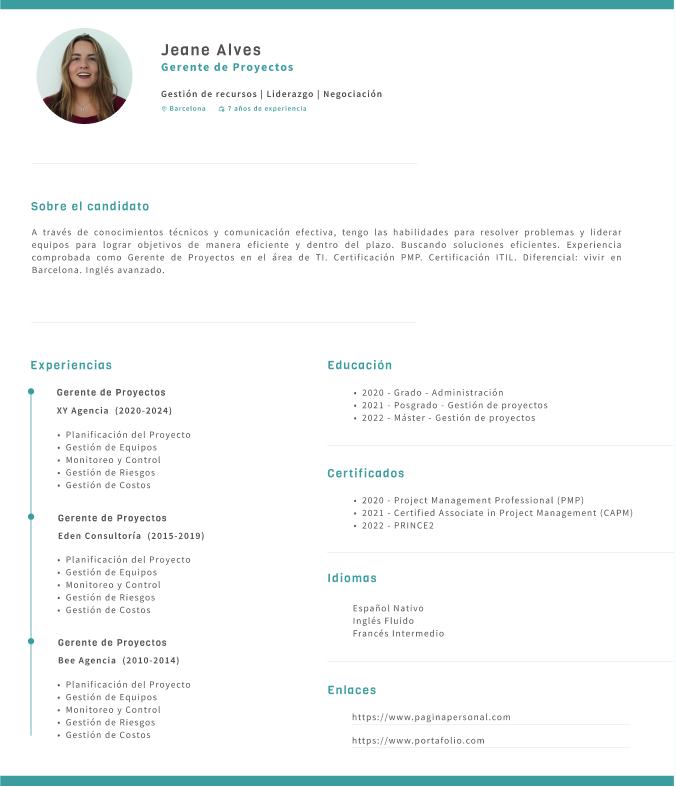 Jeane Alves
Gerente de Proyectos

Gestión de recursos | Liderazgo | Negociación
Barcelona 7 años de experiencia

Sobre el candidato

A través de conocimientos técnicos y comunicación efectiva, tengo las habilidades para resolver problemas y liderar equipos para lograr objetivos de manera eficiente y dentro del plazo. Buscando soluciones eficientes. Experiencia comprobada como Gerente de Proyectos en el área de TI. Certificación PMP. Certificación ITIL. Diferencial: vivir en Barcelona. Inglés avanzado.

Experiencias

Gerente de Proyectos
XY Agencia (2020-2024)

• Planificación del Proyecto
• Gestión de Equipos
• Monitoreo y Control
• Gestión de Riesgos
• Gestión de Costos

Gerente de Proyectos
Eden Consultoría (2015-2019)

• Planificación del Proyecto
• Gestión de Equipos
• Monitoreo y Control
• Gestión de Riesgos
• Gestión de Costos

Gerente de Proyectos
Bee Agencia (2010-2014)

• Planificación del Proyecto
• Gestión de Equipos
• Monitoreo y Control
• Gestión de Riesgos
• Gestión de Costos

Educación

• 2020 - Grado - Administración
• 2021 - Posgrado - Gestión de proyectos
• 2022 - Máster - Gestión de proyectos

Certificados

• 2020 - Project Management Professional (PMP)
• 2021 - Certified Associate in Project Management (CAPM)
• 2022 - PRINCE2

Idiomas

Español Nativo
Inglés Fluido
Francés Intermedio

Enlaces

https://www.paginapersonal.com
https://www.portafolio.com